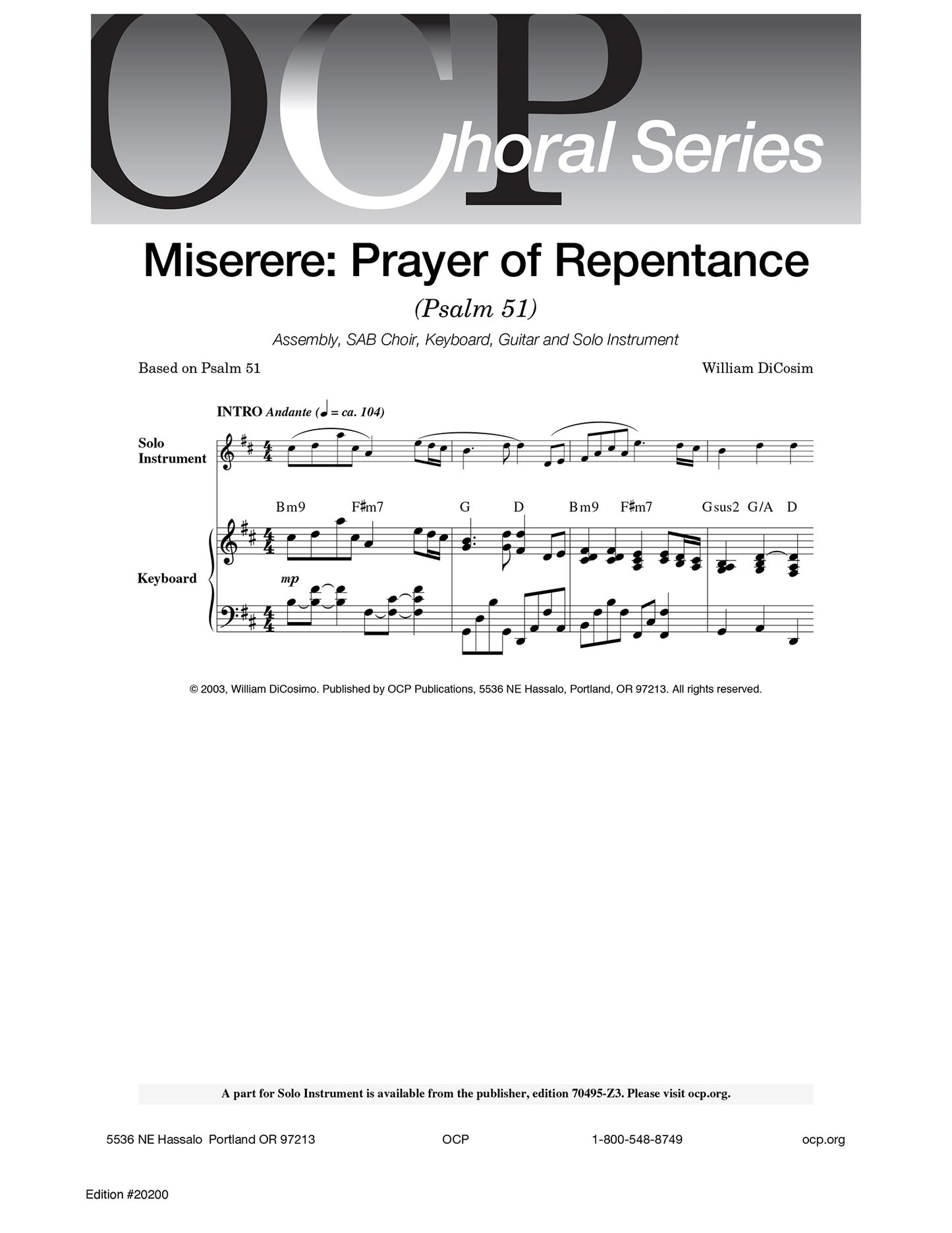 OCP
Choral Series

Miserere: Prayer of Repentance

(Psalm 51)

Assembly, SAB Choir, Keyboard, Guitar and Solo Instrument

Based on Psalm 51

William DiCosim

INTRO Andante (♩ = ca. 104)

Solo Instrument

Bm9 F♯m7 G D Bm9 F♯m7 Gsus2 G/A D

Keyboard

mp

© 2003, William DiCosimo. Published by OCP Publications, 5536 NE Hassalo, Portland, OR 97213. All rights reserved.

A part for Solo Instrument is available from the publisher, edition 70495-Z3. Please visit ocp.org.

5536 NE Hassalo Portland OR 97213 OCP 1-800-548-8749 ocp.org

Edition #20200